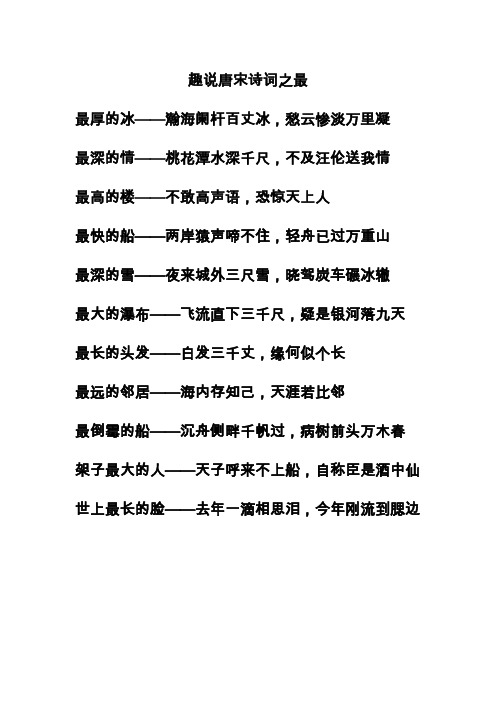 趣说唐宋诗词之最

最厚的冰——瀚海阑杆百丈冰，愁云惨淡万里凝

最深的情——桃花潭水深千尺，不及汪伦送我情

最高的楼——不敢高声语，恐惊天上人

最快的船——两岸猿声啼不住，轻舟已过万重山

最深的雪——夜来城外三尺雪，晓驾炭车碾冰辙

最大的瀑布——飞流直下三千尺，疑是银河落九天

最长的头发——白发三千丈，缘何似个长

最远的邻居——海内存知己，天涯若比邻

最倒霉的船——沉舟侧畔千帆过，病树前头万木春

架子最大的人——天子呼来不上船，自称臣是酒中仙

世上最长的脸——去年一滴相思泪，今年刚流到腮边